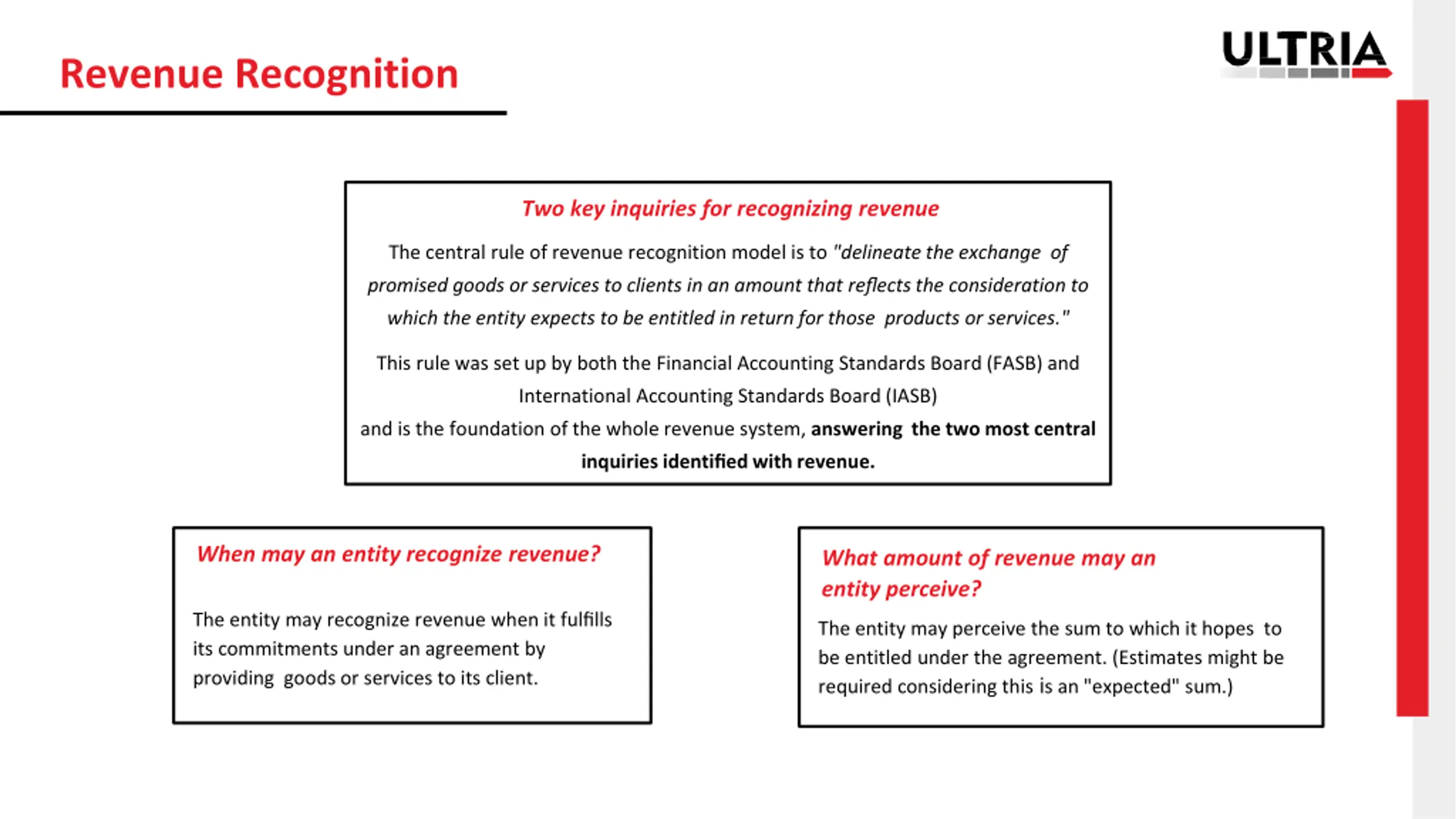 Revenue Recognition

ULTRIA

Two key inquiries for recognizing revenue

The central rule of revenue recognition model is to "delineate the exchange of promised goods or services to clients in an amount that reflects the consideration to which the entity expects to be entitled in return for those products or services."

This rule was set up by both the Financial Accounting Standards Board (FASB) and International Accounting Standards Board (IASB) and is the foundation of the whole revenue system, answering the two most central inquiries identified with revenue.

When may an entity recognize revenue?

The entity may recognize revenue when it fulfills its commitments under an agreement by providing goods or services to its client.

What amount of revenue may an entity perceive?

The entity may perceive the sum to which it hopes to be entitled under the agreement. (Estimates might be required considering this is an "expected" sum.)